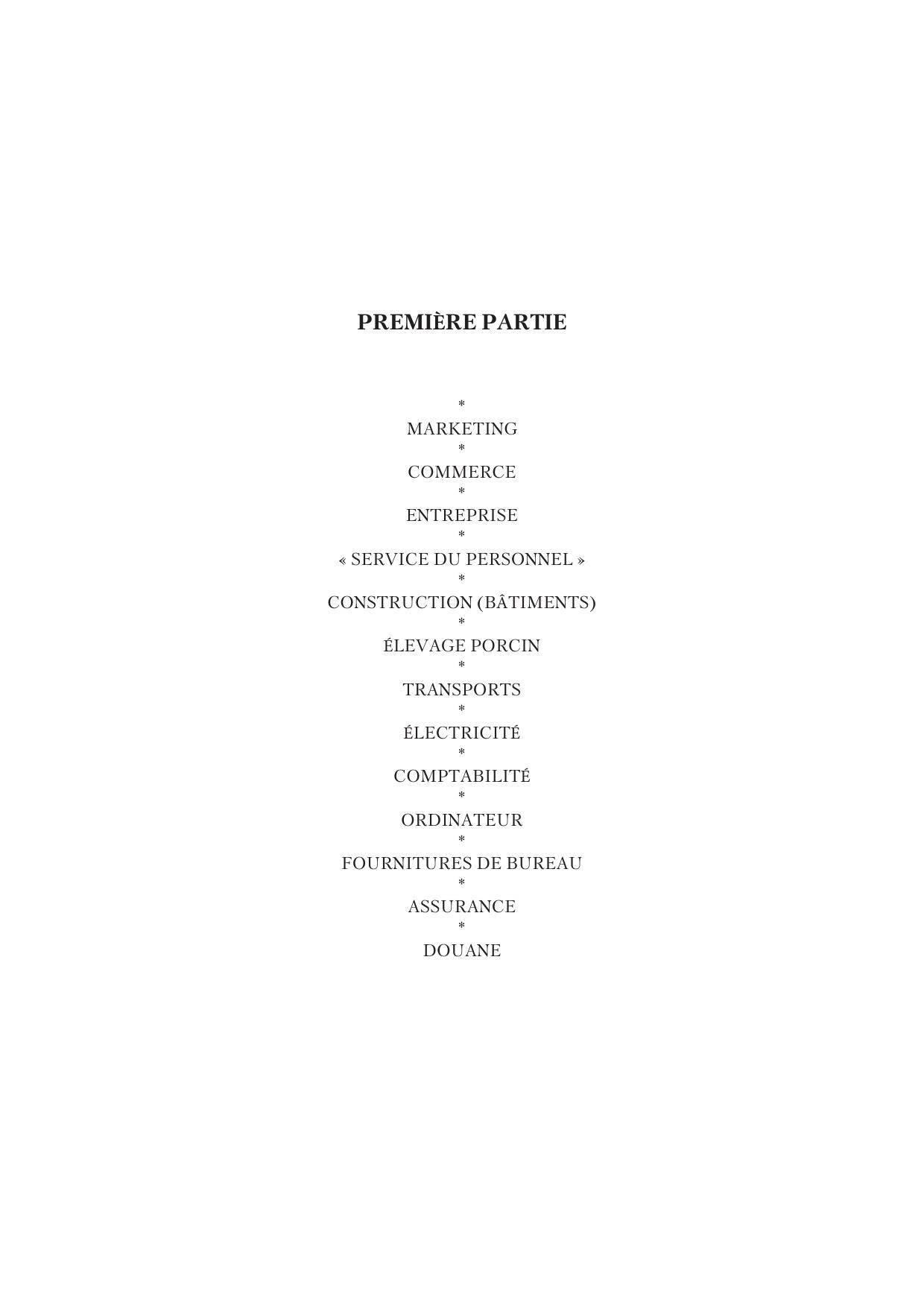 PREMIÈRE PARTIE

*
MARKETING
*
COMMERCE
*
ENTREPRISE
*
« SERVICE DU PERSONNEL »
*
CONSTRUCTION (BÂTIMENTS)
*
ÉLEVAGE PORCIN
*
TRANSPORTS
*
ÉLECTRICITÉ
*
COMPTABILITÉ
*
ORDINATEUR
*
FOURNITURES DE BUREAU
*
ASSURANCE
*
DOUANE